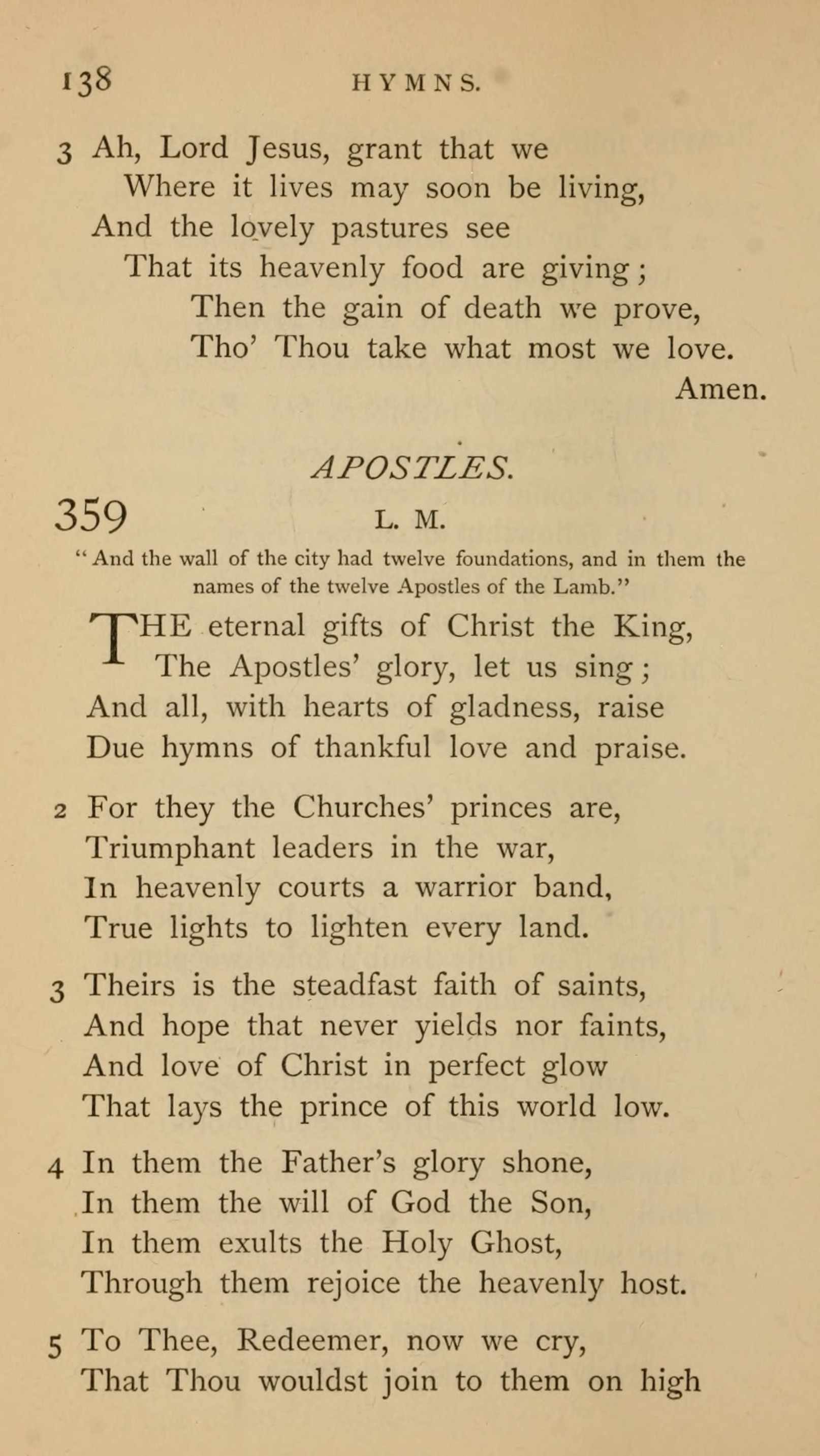 138 HYMNS.

3 Ah, Lord Jesus, grant that we
Where it lives may soon be living,
And the lovely pastures see
That its heavenly food are giving;
Then the gain of death we prove,
Tho' Thou take what most we love.
Amen.

APOSTLES.

359 L. M.

"And the wall of the city had twelve foundations, and in them the names of the twelve Apostles of the Lamb."

THE eternal gifts of Christ the King,
The Apostles' glory, let us sing;
And all, with hearts of gladness, raise
Due hymns of thankful love and praise.

2 For they the Churches' princes are,
Triumphant leaders in the war,
In heavenly courts a warrior band,
True lights to lighten every land.

3 Theirs is the steadfast faith of saints,
And hope that never yields nor faints,
And love of Christ in perfect glow
That lays the prince of this world low.

4 In them the Father's glory shone,
In them the will of God the Son,
In them exults the Holy Ghost,
Through them rejoice the heavenly host.

5 To Thee, Redeemer, now we cry,
That Thou wouldst join to them on high